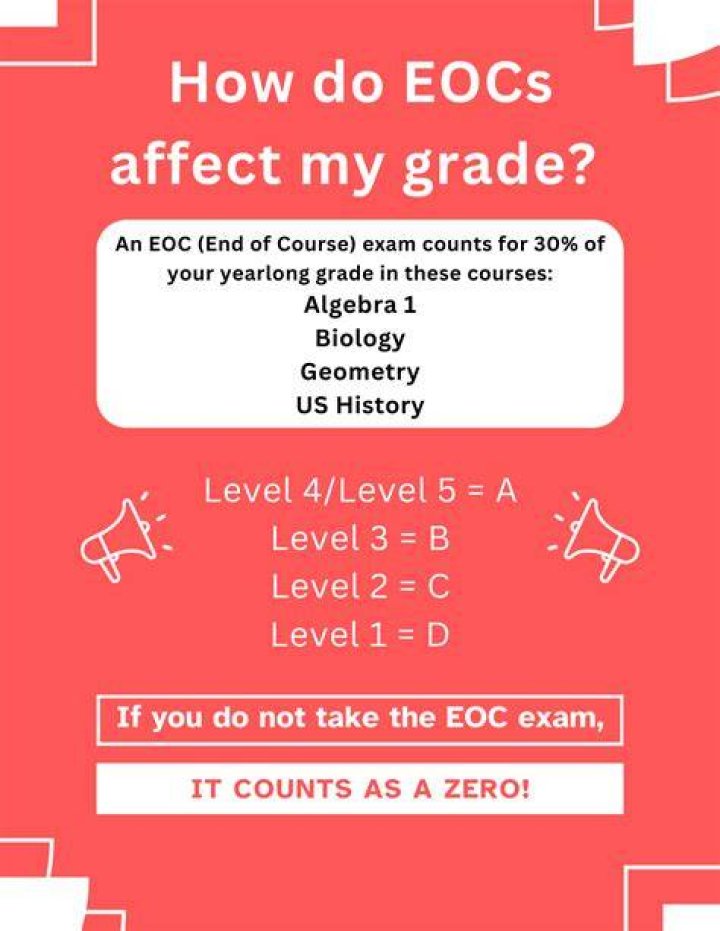 How do EOCs affect my grade?

An EOC (End of Course) exam counts for 30% of your yearlong grade in these courses:

Algebra 1
Biology
Geometry
US History

Level 4/Level 5 = A
Level 3 = B
Level 2 = C
Level 1 = D

If you do not take the EOC exam,

IT COUNTS AS A ZERO!